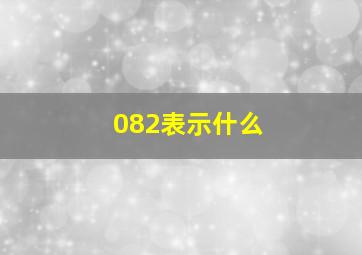 082表示什么